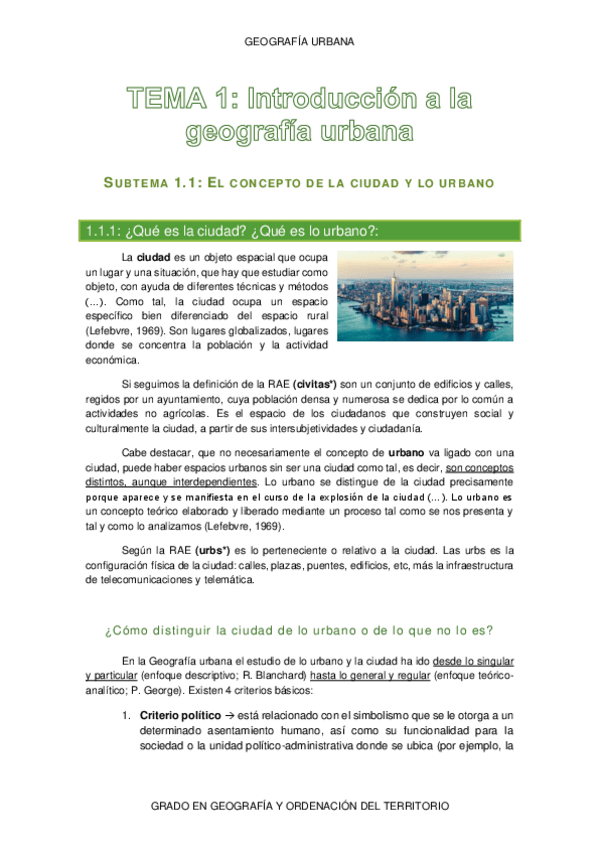 GEOGRAFÍA URBANA

TEMA 1: Introducción a la geografía urbana

SUBTEMA 1.1: EL CONCEPTO DE LA CIUDAD Y LO URBANO

1.1.1: ¿Qué es la ciudad? ¿Qué es lo urbano?:

La ciudad es un objeto espacial que ocupa un lugar y una situación, que hay que estudiar como objeto, con ayuda de diferentes técnicas y métodos (...). Como tal, la ciudad ocupa un espacio específico bien diferenciado del espacio rural (Lefebvre, 1969). Son lugares globalizados, lugares donde se concentra la población y la actividad económica.

Si seguimos la definición de la RAE (civitas*) son un conjunto de edificios y calles, regidos por un ayuntamiento, cuya población densa y numerosa se dedica por lo común a actividades no agrícolas. Es el espacio de los ciudadanos que construyen social y culturalmente la ciudad, a partir de sus intersubjetividades y ciudadanía.

Cabe destacar, que no necesariamente el concepto de urbano va ligado con una ciudad, puede haber espacios urbanos sin ser una ciudad como tal, es decir, son conceptos distintos, aunque interdependientes. Lo urbano se distingue de la ciudad precisamente porque aparece y se manifiesta en el curso de la explosión de la ciudad (...). Lo urbano es un concepto teórico elaborado y liberado mediante un proceso tal como se nos presenta y tal y como lo analizamos (Lefebvre, 1969).

Según la RAE (urbs*) es lo perteneciente o relativo a la ciudad. Las urbs es la configuración física de la ciudad: calles, plazas, puentes, edificios, etc, más la infraestructura de telecomunicaciones y telemática.

¿Cómo distinguir la ciudad de lo urbano o de lo que no lo es?

En la Geografía urbana el estudio de lo urbano y la ciudad ha ido desde lo singular y particular (enfoque descriptivo; R. Blanchard) hasta lo general y regular (enfoque teórico-analítico; P. George). Existen 4 criterios básicos:

1. Criterio político → está relacionado con el simbolismo que se le otorga a un determinado asentamiento humano, así como su funcionalidad para la sociedad o la unidad político-administrativa donde se ubica (por ejemplo, la

GRADO EN GEOGRAFÍA Y ORDENACIÓN DEL TERRITORIO